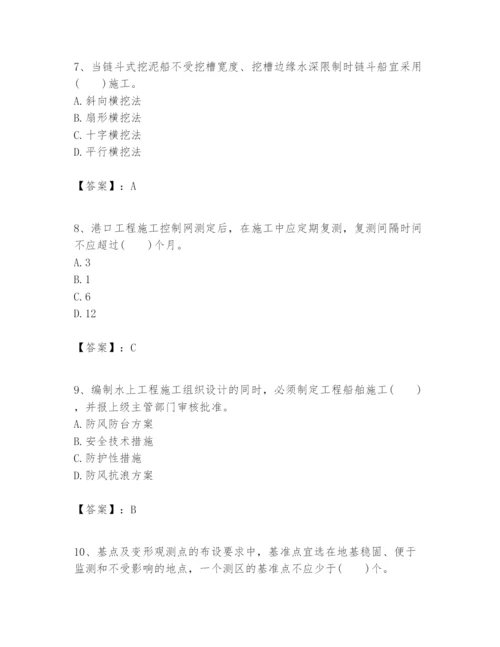 7、当链斗式挖泥船不受挖槽宽度、挖槽边缘水深限制时链斗船宜采用(　　)施工。
A. 斜向横挖法
B. 扇形横挖法
C. 十字横挖法
D. 平行横挖法

【答案】：A

8、港口工程施工控制网测定后，在施工中应定期复测，复测间隔时间不应超过(　　)个月。
A. 3
B. 1
C. 6
D. 12

【答案】：C

9、编制水上工程施工组织设计的同时，必须制定工程船舶施工(　　)，并报上级主管部门审核批准。
A. 防风防台方案
B. 安全技术措施
C. 防护性措施
D. 防风抗浪方案

【答案】：B

10、基点及变形观测点的布设要求中，基准点宜选在地基稳固、便于监测和不受影响的地点，一个测区的基准点不应少于(　　)个。